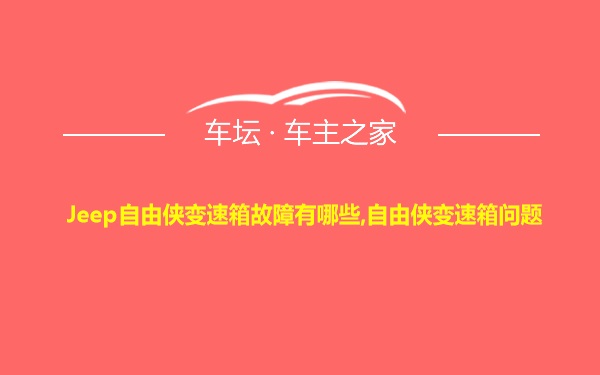 车坛 · 车主之家

Jeep自由侠变速箱故障有哪些,自由侠变速箱问题